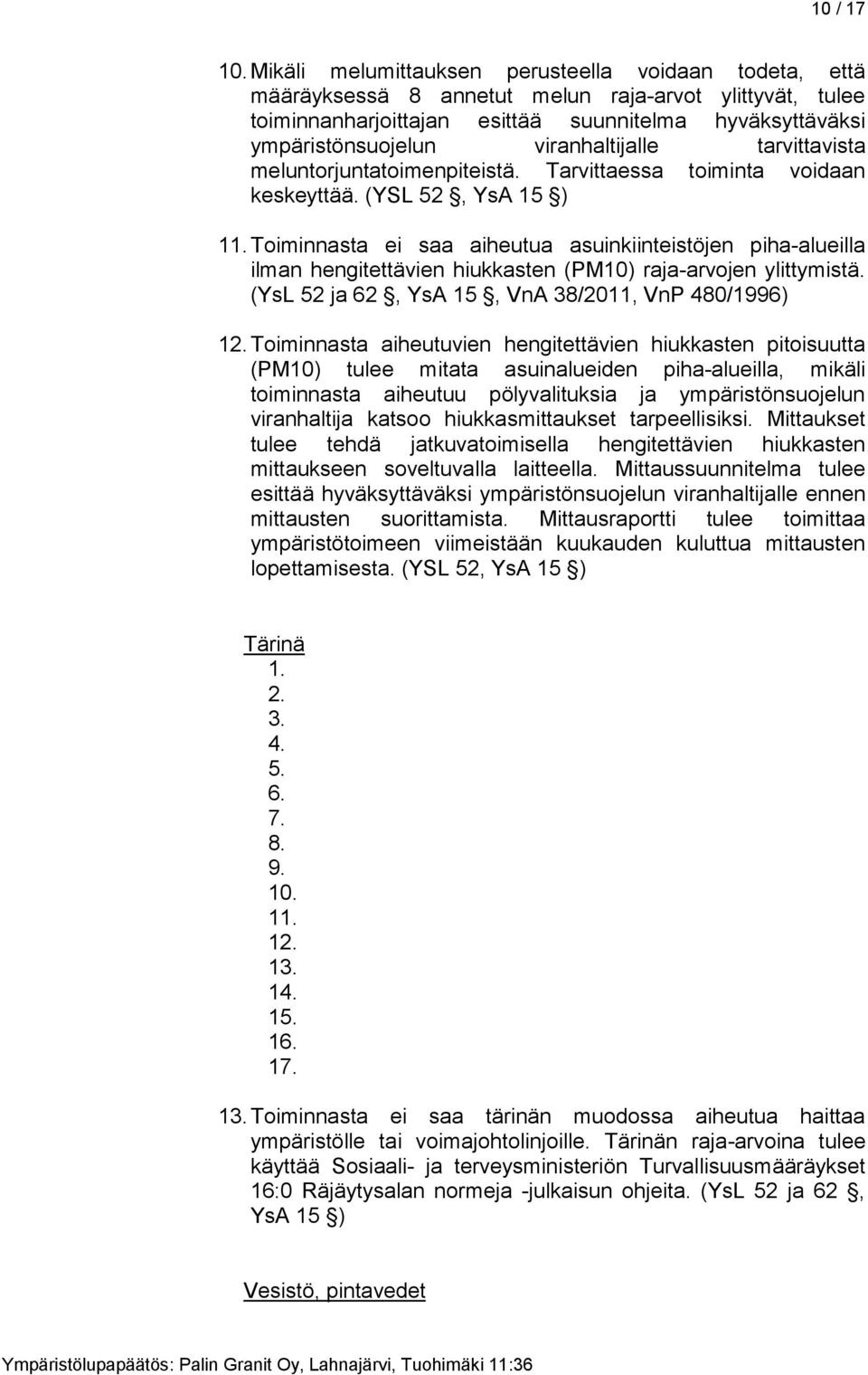 10 / 17

10. Mikäli melumittauksen perusteella voidaan todeta, että määräyksessä 8 annetut melun raja-arvot ylittyvät, tulee toiminnanharjoittajan esittää suunnitelma hyväksyttäväksi ympäristönsuojelun viranhaltijalle tarvittavista meluntorjuntatoimenpiteistä. Tarvittaessa toiminta voidaan keskeyttää. (YSL 52 §, YsA 15 §)

11. Toiminnasta ei saa aiheutua asuinkiinteistöjen piha-alueilla ilman hengitettävien hiukkasten (PM10) raja-arvojen ylittymistä. (YsL 52 ja 62 §, YsA 15 §, VnA 38/2011, VnP 480/1996)

12. Toiminnasta aiheutuvien hengitettävien hiukkasten pitoisuutta (PM10) tulee mitata asuinalueiden piha-alueilla, mikäli toiminnasta aiheutuu pölyvalituksia ja ympäristönsuojelun viranhaltija katsoo hiukkasmittaukset tarpeellisiksi. Mittaukset tulee tehdä jatkuvatoimisella hengitettävien hiukkasten mittaukseen soveltuvalla laitteella. Mittaussuunnitelma tulee esittää hyväksyttäväksi ympäristönsuojelun viranhaltijalle ennen mittausten suorittamista. Mittausraportti tulee toimittaa ympäristötoimeen viimeistään kuukauden kuluttua mittausten lopettamisesta. (YSL 52, YsA 15 §)

Tärinä
1.
2.
3.
4.
5.
6.
7.
8.
9.
10.
11.
12.
13.
14.
15.
16.
17.

13. Toiminnasta ei saa tärinän muodossa aiheutua haittaa ympäristölle tai voimajohtolinjoille. Tärinän raja-arvoina tulee käyttää Sosiaali- ja terveysministeriön Turvallisuusmääräykset 16:0 Räjäytysalan normeja -julkaisun ohjeita. (YsL 52 ja 62 §, YsA 15 §)

Vesistö, pintavedet

Ympäristölupapäätös: Palin Granit Oy, Lahnajärvi, Tuohimäki 11:36